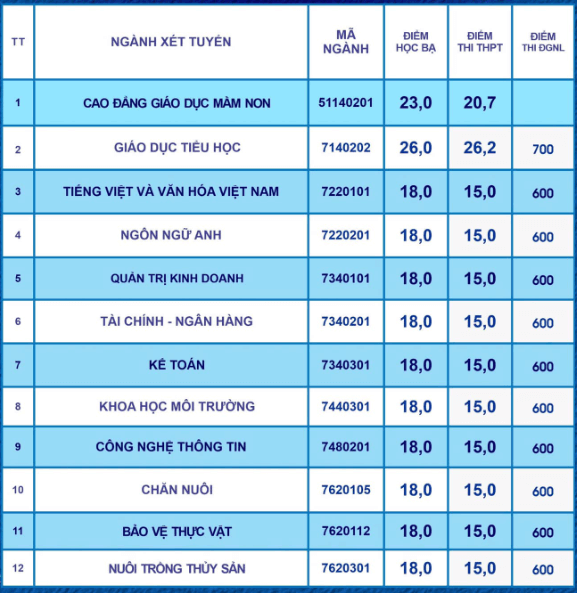 | TT | NGÀNH XÉT TUYỂN | MÃ NGÀNH | ĐIỂM HỌC BẠ | ĐIỂM THI THPT | ĐIỂM THI ĐGNL |
|---|---|---|---|---|---|
| 1 | CAO ĐẲNG GIÁO DỤC MẦM NON | 51140201 | 23,0 | 20,7 | |
| 2 | GIÁO DỤC TIỂU HỌC | 7140202 | 26,0 | 26,2 | 700 |
| 3 | TIẾNG VIỆT VÀ VĂN HÓA VIỆT NAM | 7220101 | 18,0 | 15,0 | 600 |
| 4 | NGÔN NGỮ ANH | 7220201 | 18,0 | 15,0 | 600 |
| 5 | QUẢN TRỊ KINH DOANH | 7340101 | 18,0 | 15,0 | 600 |
| 6 | TÀI CHÍNH - NGÂN HÀNG | 7340201 | 18,0 | 15,0 | 600 |
| 7 | KẾ TOÁN | 7340301 | 18,0 | 15,0 | 600 |
| 8 | KHOA HỌC MÔI TRƯỜNG | 7440301 | 18,0 | 15,0 | 600 |
| 9 | CÔNG NGHỆ THÔNG TIN | 7480201 | 18,0 | 15,0 | 600 |
| 10 | CHĂN NUÔI | 7620105 | 18,0 | 15,0 | 600 |
| 11 | BẢO VỆ THỰC VẬT | 7620112 | 18,0 | 15,0 | 600 |
| 12 | NUÔI TRỒNG THỦY SẢN | 7620301 | 18,0 | 15,0 | 600 |